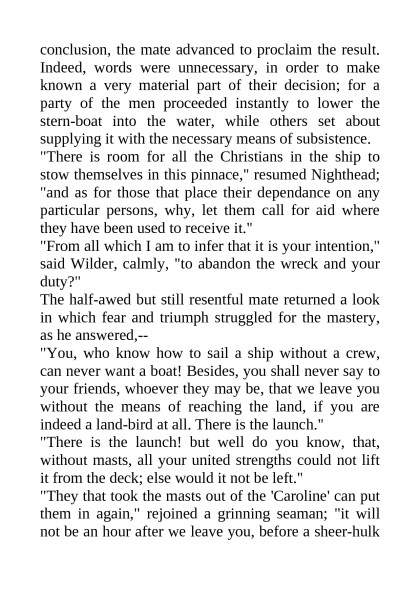 conclusion, the mate advanced to proclaim the result. Indeed, words were unnecessary, in order to make known a very material part of their decision; for a party of the men proceeded instantly to lower the stern-boat into the water, while others set about supplying it with the necessary means of subsistence.

"There is room for all the Christians in the ship to stow themselves in this pinnace," resumed Nighthead; "and as for those that place their dependance on any particular persons, why, let them call for aid where they have been used to receive it."

"From all which I am to infer that it is your intention," said Wilder, calmly, "to abandon the wreck and your duty?"

The half-awed but still resentful mate returned a look in which fear and triumph struggled for the mastery, as he answered,--

"You, who know how to sail a ship without a crew, can never want a boat! Besides, you shall never say to your friends, whoever they may be, that we leave you without the means of reaching the land, if you are indeed a land-bird at all. There is the launch."

"There is the launch! but well do you know, that, without masts, all your united strengths could not lift it from the deck; else would it not be left."

"They that took the masts out of the 'Caroline' can put them in again," rejoined a grinning seaman; "it will not be an hour after we leave you, before a sheer-hulk